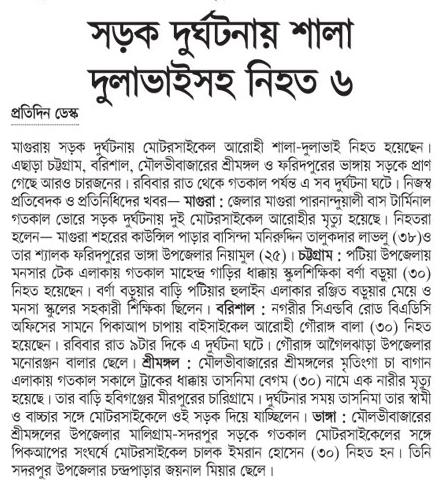 সড়ক দুর্ঘটনায় শালা দুলাভাইসহ নিহত ৬

প্রতিদিন ডেস্ক

মাগুরায় সড়ক দুর্ঘটনায় মোটরসাইকেল আরোহী শালা-দুলাভাই নিহত হয়েছেন। এছাড়া চট্টগ্রাম, বরিশাল, মৌলভীবাজারের শ্রীমঙ্গল ও ফরিদপুরের ভাঙ্গায় সড়কে প্রাণ গেছে আরও চারজনের। রবিবার রাত থেকে গতকাল পর্যন্ত এ সব দুর্ঘটনা ঘটে। নিজস্ব প্রতিবেদক ও প্রতিনিধিদের খবর— মাগুরা : জেলার মাগুরা পারনান্দুয়ালী বাস টার্মিনাল গতকাল ভোরে সড়ক দুর্ঘটনায় দুই মোটরসাইকেল আরোহীর মৃত্যু হয়েছে। নিহতরা হলেন— মাগুরা শহরের কাউন্সিল পাড়ার বাসিন্দা মনিরুদ্দিন তালুকদার লাভলু (৩৮)ও তার শ্যালক ফরিদপুরের ভাঙ্গা উপজেলার নিয়ামুল (২৫)। চট্টগ্রাম : পটিয়া উপজেলায় মনসার টেক এলাকায় গতকাল মাহেন্দ্র গাড়ির ধাক্কায় স্কুলশিক্ষিকা বর্ণা বড়ুয়া (৩০) নিহত হয়েছেন। বর্ণা বড়ুয়ার বাড়ি পটিয়ার হুলাইন এলাকার রঞ্জিত বড়ুয়ার মেয়ে ও মনসা স্কুলের সহকারী শিক্ষিকা ছিলেন। বরিশাল : নগরীর সিএন্ডবি রোড বিএডিসি অফিসের সামনে পিকাআপ চাপায় বাইসাইকেল আরোহী গৌরাঙ্গ বালা (৩০) নিহত হয়েছেন। রবিবার রাত ৯টার দিকে এ দুর্ঘটনা ঘটে। গৌরাঙ্গ আগৈলঝাড়া উপজেলার মনোরঞ্জন বালার ছেলে। শ্রীমঙ্গল : মৌলভীবাজারের শ্রীমঙ্গলের মৃতিংগা চা বাগান এলাকায় গতকাল সকালে ট্রাকের ধাক্কায় তাসনিমা বেগম (৩০) নামে এক নারীর মৃত্যু হয়েছে। তার বাড়ি হবিগঞ্জের মীরপুরের চারিগ্রামে। দুর্ঘটনার সময় তাসনিমা তার স্বামী ও বাচ্চার সঙ্গে মোটরসাইকেলে ওই সড়ক দিয়ে যাচ্ছিলেন। ভাঙ্গা : মৌলভীবাজারের শ্রীমঙ্গলের উপজেলার মালিগ্রাম-সদরপুর সড়কে গতকাল মোটরসাইকেলের সঙ্গে পিকআপের সংঘর্ষে মোটরসাইকেল চালক ইমরান হোসেন (৩০) নিহত হন। তিনি সদরপুর উপজেলার চন্দ্রপাড়ার জয়নাল মিয়ার ছেলে।